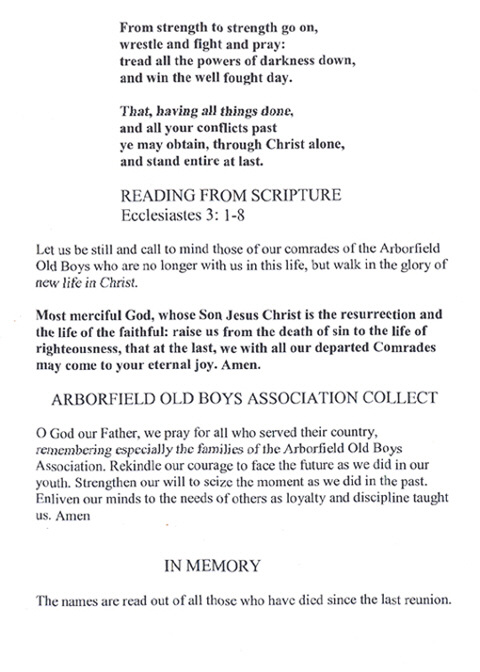 From strength to strength go on,
wrestle and fight and pray:
tread all the powers of darkness down,
and win the well fought day.

That, having all things done,
and all your conflicts past
ye may obtain, through Christ alone,
and stand entire at last.

READING FROM SCRIPTURE
Ecclesiastes 3: 1-8

Let us be still and call to mind those of our comrades of the Arborfield Old Boys who are no longer with us in this life, but walk in the glory of new life in Christ.

Most merciful God, whose Son Jesus Christ is the resurrection and the life of the faithful: raise us from the death of sin to the life of righteousness, that at the last, we with all our departed Comrades may come to your eternal joy. Amen.

ARBORFIELD OLD BOYS ASSOCIATION COLLECT

O God our Father, we pray for all who served their country, remembering especially the families of the Arborfield Old Boys Association. Rekindle our courage to face the future as we did in our youth. Strengthen our will to seize the moment as we did in the past. Enliven our minds to the needs of others as loyalty and discipline taught us. Amen

IN MEMORY

The names are read out of all those who have died since the last reunion.